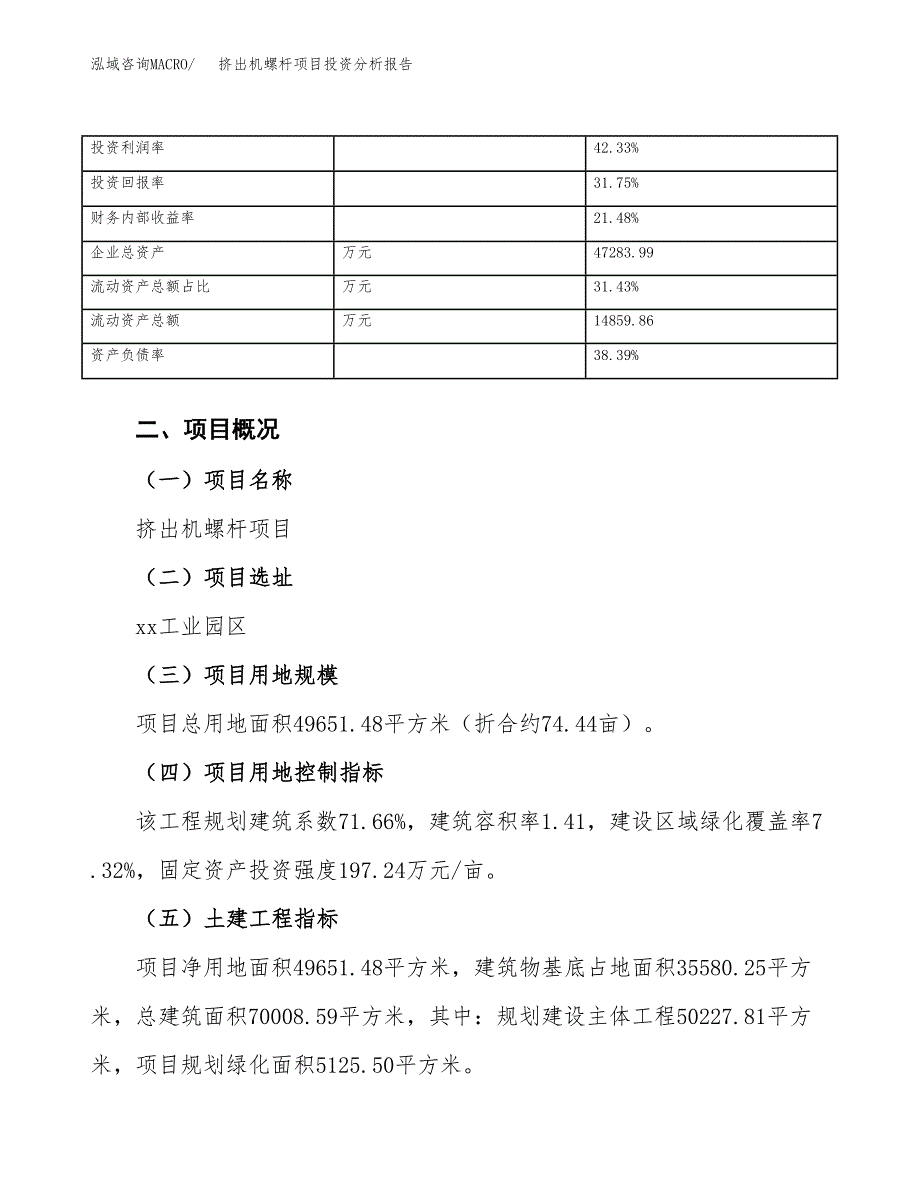 泓域咨询MACRO/　挤出机螺杆项目投资分析报告

| 投资利润率 |  | 42.33% |
|---|---|---|
| 投资回报率 |  | 31.75% |
| 财务内部收益率 |  | 21.48% |
| 企业总资产 | 万元 | 47283.99 |
| 流动资产总额占比 | 万元 | 31.43% |
| 流动资产总额 | 万元 | 14859.86 |
| 资产负债率 |  | 38.39% |

二、项目概况

（一）项目名称

挤出机螺杆项目

（二）项目选址

xx工业园区

（三）项目用地规模

项目总用地面积49651.48平方米（折合约74.44亩）。

（四）项目用地控制指标

该工程规划建筑系数71.66%，建筑容积率1.41，建设区域绿化覆盖率7.32%，固定资产投资强度197.24万元/亩。

（五）土建工程指标

项目净用地面积49651.48平方米，建筑物基底占地面积35580.25平方米，总建筑面积70008.59平方米，其中：规划建设主体工程50227.81平方米，项目规划绿化面积5125.50平方米。